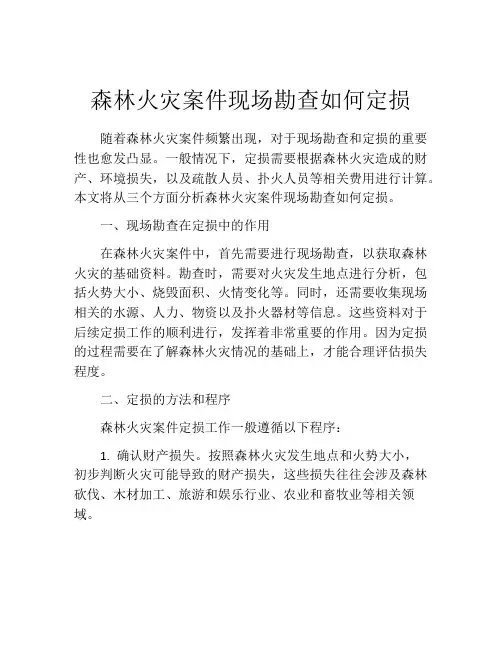 森林火灾案件现场勘查如何定损

随着森林火灾案件频繁出现，对于现场勘查和定损的重要性也愈发凸显。一般情况下，定损需要根据森林火灾造成的财产、环境损失，以及疏散人员、扑火人员等相关费用进行计算。本文将从三个方面分析森林火灾案件现场勘查如何定损。

一、现场勘查在定损中的作用

在森林火灾案件中，首先需要进行现场勘查，以获取森林火灾的基础资料。勘查时，需要对火灾发生地点进行分析，包括火势大小、烧毁面积、火情变化等。同时，还需要收集现场相关的水源、人力、物资以及扑火器材等信息。这些资料对于后续定损工作的顺利进行，发挥着非常重要的作用。因为定损的过程需要在了解森林火灾情况的基础上，才能合理评估损失程度。

二、定损的方法和程序

森林火灾案件定损工作一般遵循以下程序：

1. 确认财产损失。按照森林火灾发生地点和火势大小，初步判断火灾可能导致的财产损失，这些损失往往会涉及森林砍伐、木材加工、旅游和娱乐行业、农业和畜牧业等相关领域。